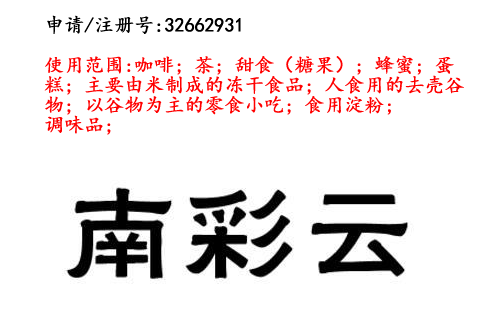 申请/注册号:32662931

使用范围:咖啡；茶；甜食（糖果）；蜂蜜；蛋糕；主要由米制成的冻干食品；人食用的去壳谷物；以谷物为主的零食小吃；食用淀粉；调味品；

南彩云